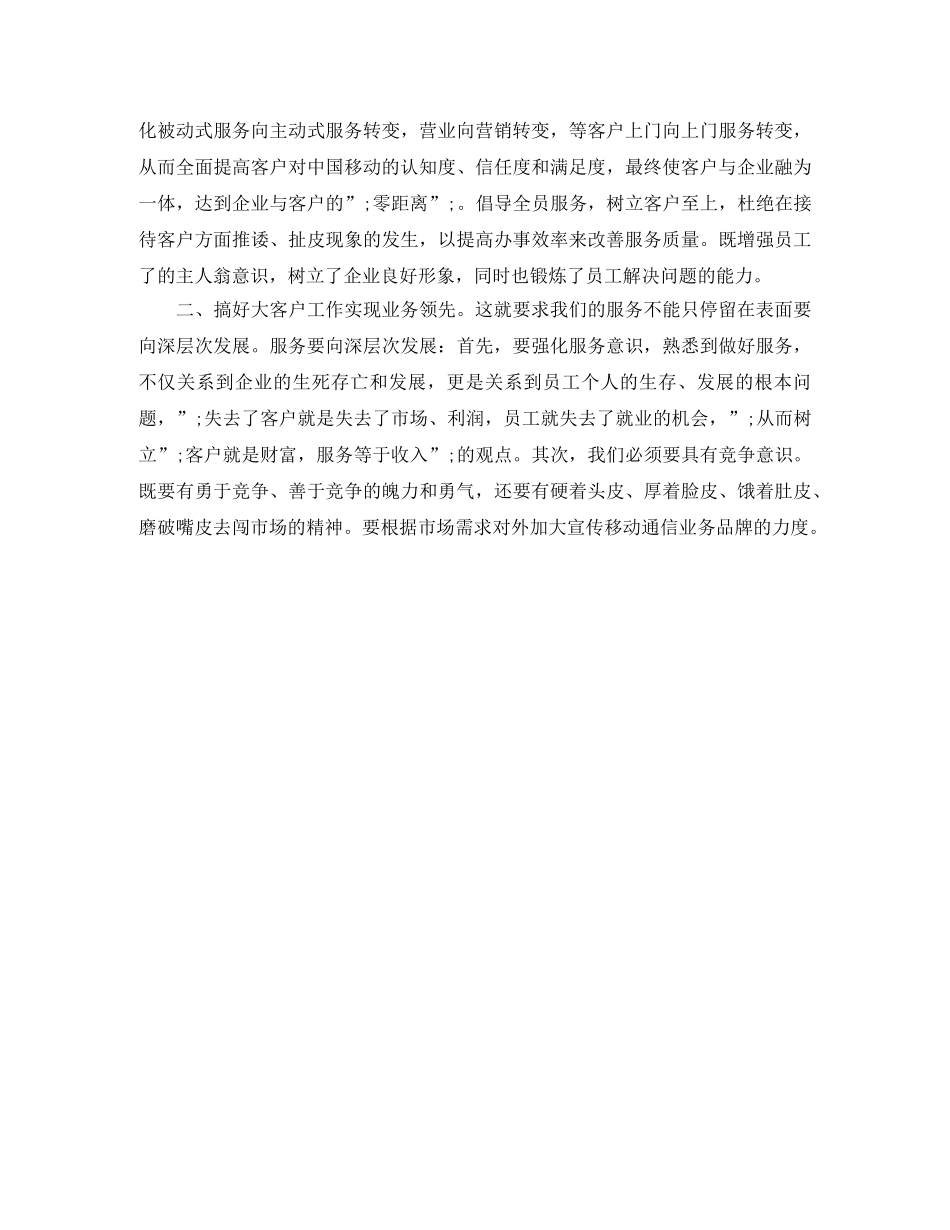 化被动式服务向主动式服务转变，营业向营销转变，等客户上门向上门服务转变，从而全面提高客户对中国移动的认知度、信任度和满足度，最终使客户与企业融为一体，达到企业与客户的”;零距离”;。倡导全员服务，树立客户至上，杜绝在接待客户方面推诿、扯皮现象的发生，以提高办事效率来改善服务质量。既增强员工了的主人翁意识，树立了企业良好形象，同时也锻炼了员工解决问题的能力。

二、搞好大客户工作实现业务领先。这就要求我们的服务不能只停留在表面要向深层次发展。服务要向深层次发展：首先，要强化服务意识，熟悉到做好服务，不仅关系到企业的生死存亡和发展，更是关系到员工个人的生存、发展的根本问题，”;失去了客户就是失去了市场、利润，员工就失去了就业的机会，”;从而树立”;客户就是财富，服务等于收入”;的观点。其次，我们必须要具有竞争意识。既要有勇于竞争、善于竞争的魄力和勇气，还要有硬着头皮、厚着脸皮、饿着肚皮、磨破嘴皮去闯市场的精神。要根据市场需求对外加大宣传移动通信业务品牌的力度。